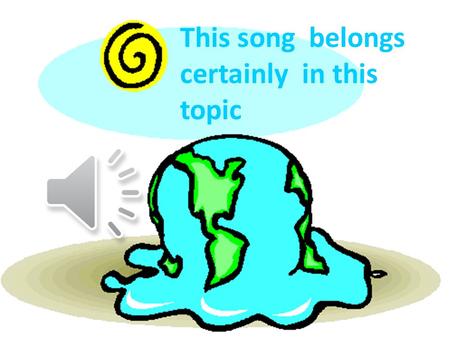 This song belongs certainly in this topic